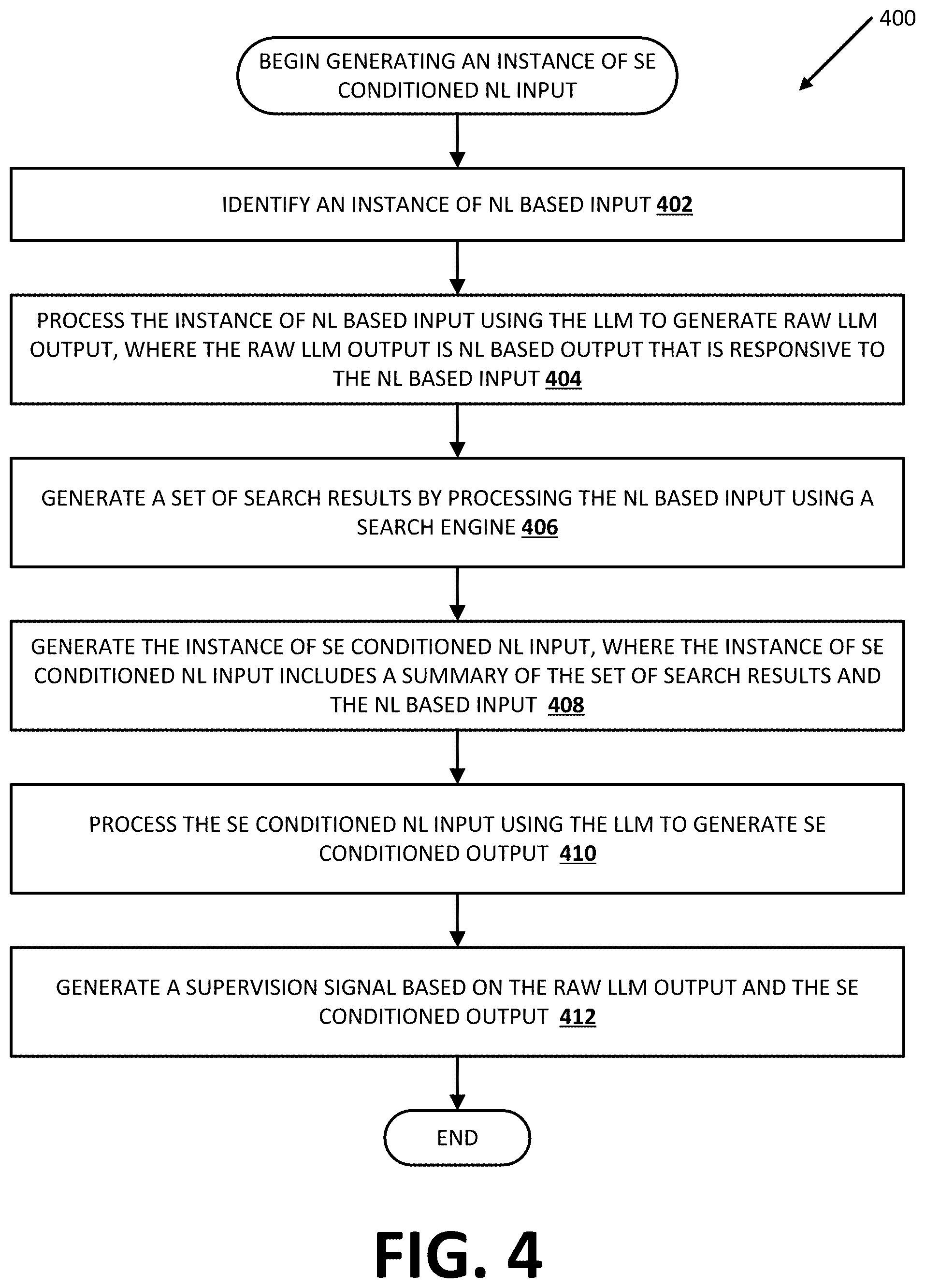 400

BEGIN GENERATING AN INSTANCE OF SE CONDITIONED NL INPUT

IDENTIFY AN INSTANCE OF NL BASED INPUT 402

PROCESS THE INSTANCE OF NL BASED INPUT USING THE LLM TO GENERATE RAW LLM OUTPUT, WHERE THE RAW LLM OUTPUT IS NL BASED OUTPUT THAT IS RESPONSIVE TO THE NL BASED INPUT 404

GENERATE A SET OF SEARCH RESULTS BY PROCESSING THE NL BASED INPUT USING A SEARCH ENGINE 406

GENERATE THE INSTANCE OF SE CONDITIONED NL INPUT, WHERE THE INSTANCE OF SE CONDITIONED NL INPUT INCLUDES A SUMMARY OF THE SET OF SEARCH RESULTS AND THE NL BASED INPUT 408

PROCESS THE SE CONDITIONED NL INPUT USING THE LLM TO GENERATE SE CONDITIONED OUTPUT 410

GENERATE A SUPERVISION SIGNAL BASED ON THE RAW LLM OUTPUT AND THE SE CONDITIONED OUTPUT 412

END

FIG. 4